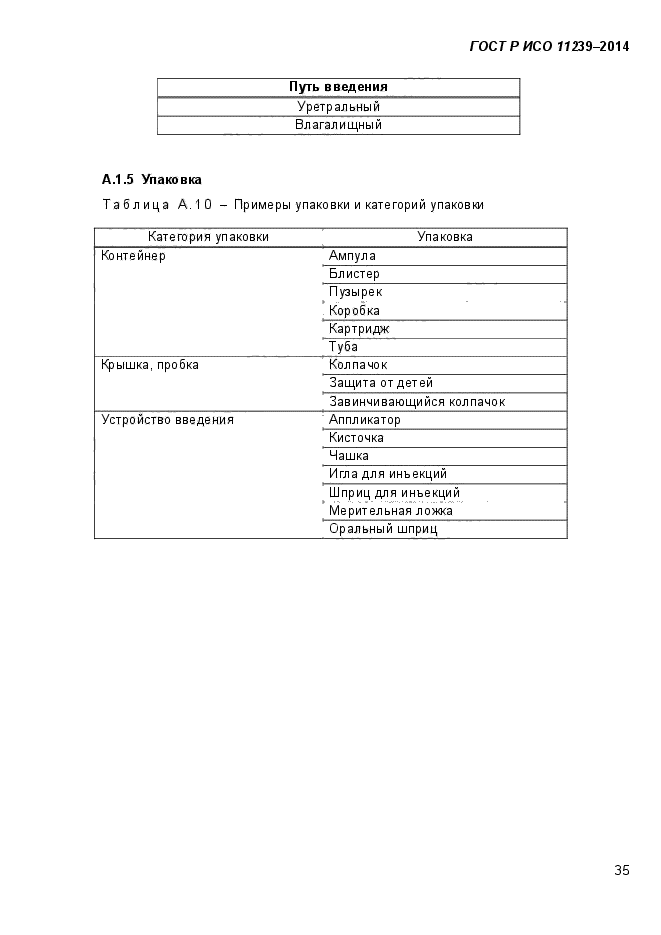 ГОСТ Р ИСО 11239–2014

| Путь введения |
|---|
| Уретральный |
| Влагалищный |

А.1.5 Упаковка

Таблица А.10 – Примеры упаковки и категорий упаковки

| Категория упаковки | Упаковка |
|---|---|
| Контейнер | Ампула |
| | Блистер |
| | Пузырек |
| | Коробка |
| | Картридж |
| | Туба |
| Крышка, пробка | Колпачок |
| | Защита от детей |
| | Завинчивающийся колпачок |
| Устройство введения | Аппликатор |
| | Кисточка |
| | Чашка |
| | Игла для инъекций |
| | Шприц для инъекций |
| | Мерительная ложка |
| | Оральный шприц |

35